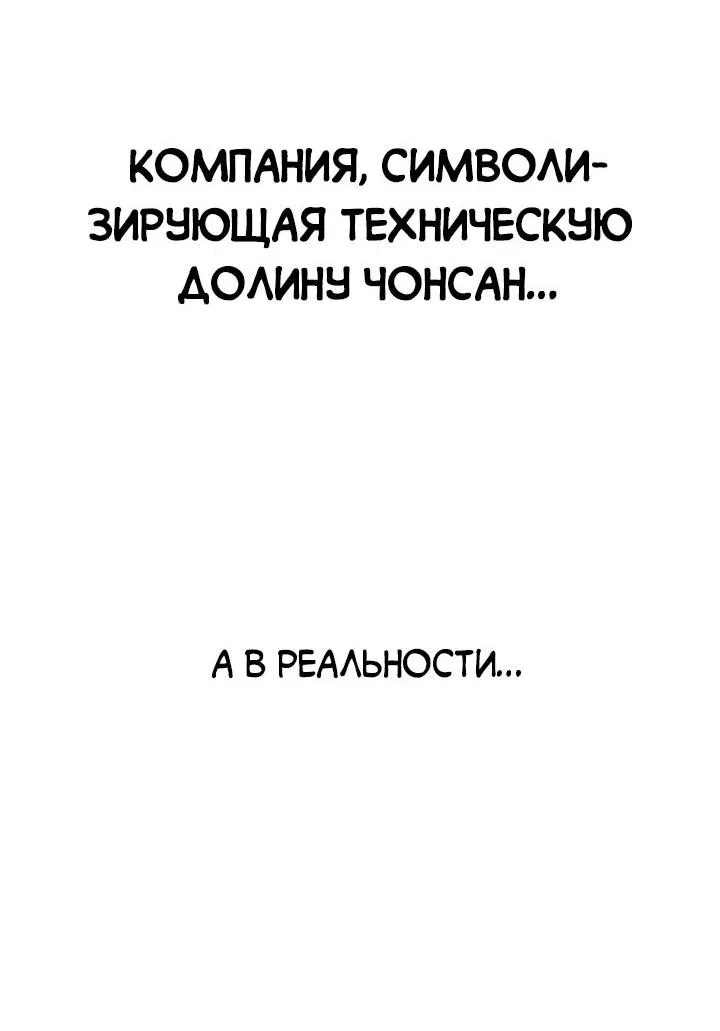 КОМПАНИЯ, СИМВОЛИЗИРУЮЩАЯ ТЕХНИЧЕСКУЮ ДОЛИНУ ЧОНСАН...

А В РЕАЛЬНОСТИ...